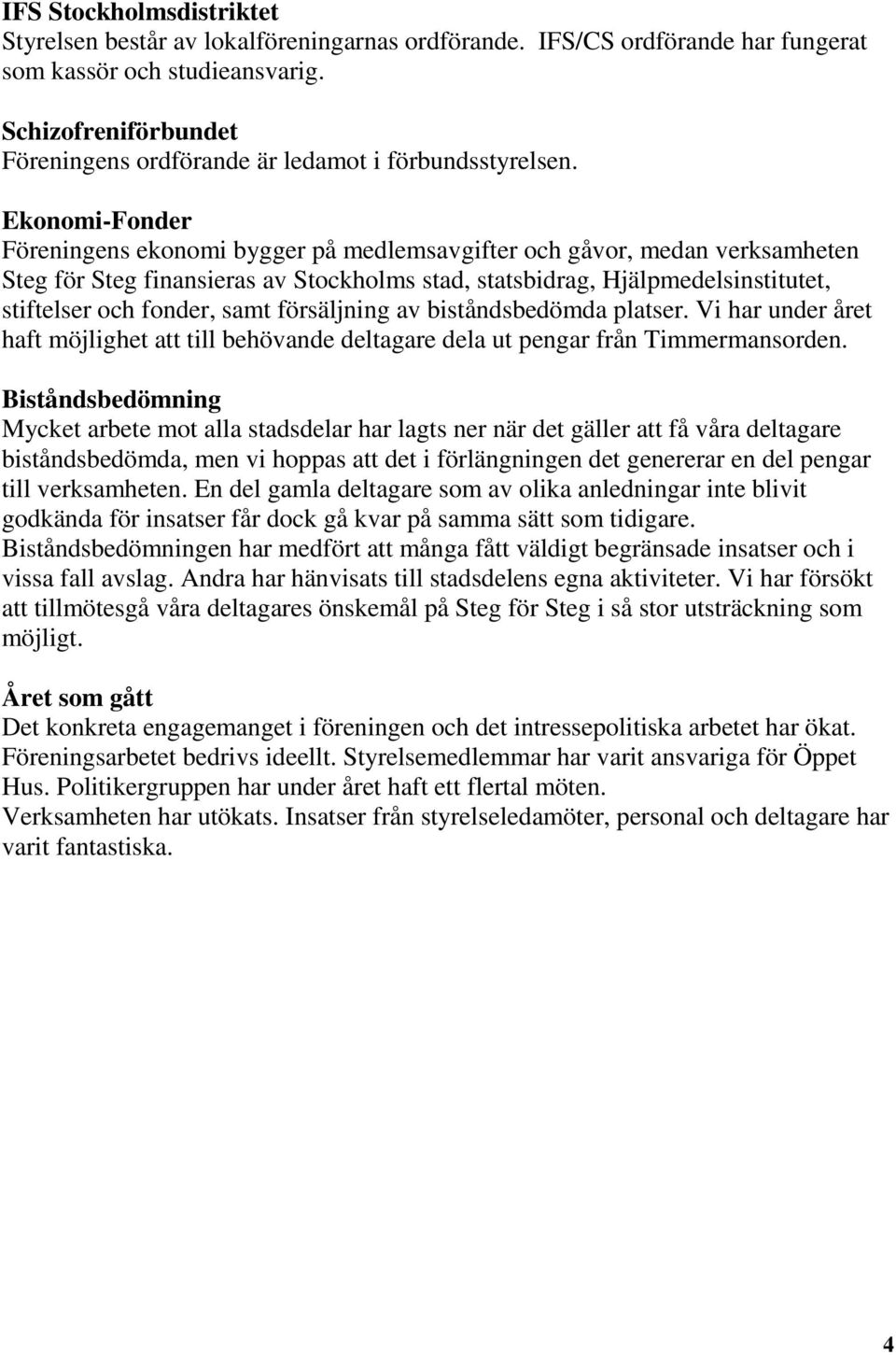 IFS Stockholmsdistriktet
Styrelsen består av lokalföreningarnas ordförande. IFS/CS ordförande har fungerat som kassör och studieansvarig.

Schizofreniförbundet
Föreningens ordförande är ledamot i förbundsstyrelsen.

Ekonomi-Fonder
Föreningens ekonomi bygger på medlemsavgifter och gåvor, medan verksamheten Steg för Steg finansieras av Stockholms stad, statsbidrag, Hjälpmedelsinstitutet, stiftelser och fonder, samt försäljning av biståndsbedömda platser. Vi har under året haft möjlighet att till behövande deltagare dela ut pengar från Timmermansorden.

Biståndsbedömning
Mycket arbete mot alla stadsdelar har lagts ner när det gäller att få våra deltagare biståndsbedömda, men vi hoppas att det i förlängningen det genererar en del pengar till verksamheten. En del gamla deltagare som av olika anledningar inte blivit godkända för insatser får dock gå kvar på samma sätt som tidigare. Biståndsbedömningen har medfört att många fått väldigt begränsade insatser och i vissa fall avslag. Andra har hänvisats till stadsdelens egna aktiviteter. Vi har försökt att tillmötesgå våra deltagares önskemål på Steg för Steg i så stor utsträckning som möjligt.

Året som gått
Det konkreta engagemanget i föreningen och det intressepolitiska arbetet har ökat. Föreningsarbetet bedrivs ideellt. Styrelsemedlemmar har varit ansvariga för Öppet Hus. Politikergruppen har under året haft ett flertal möten.
Verksamheten har utökats. Insatser från styrelseledamöter, personal och deltagare har varit fantastiska.

4